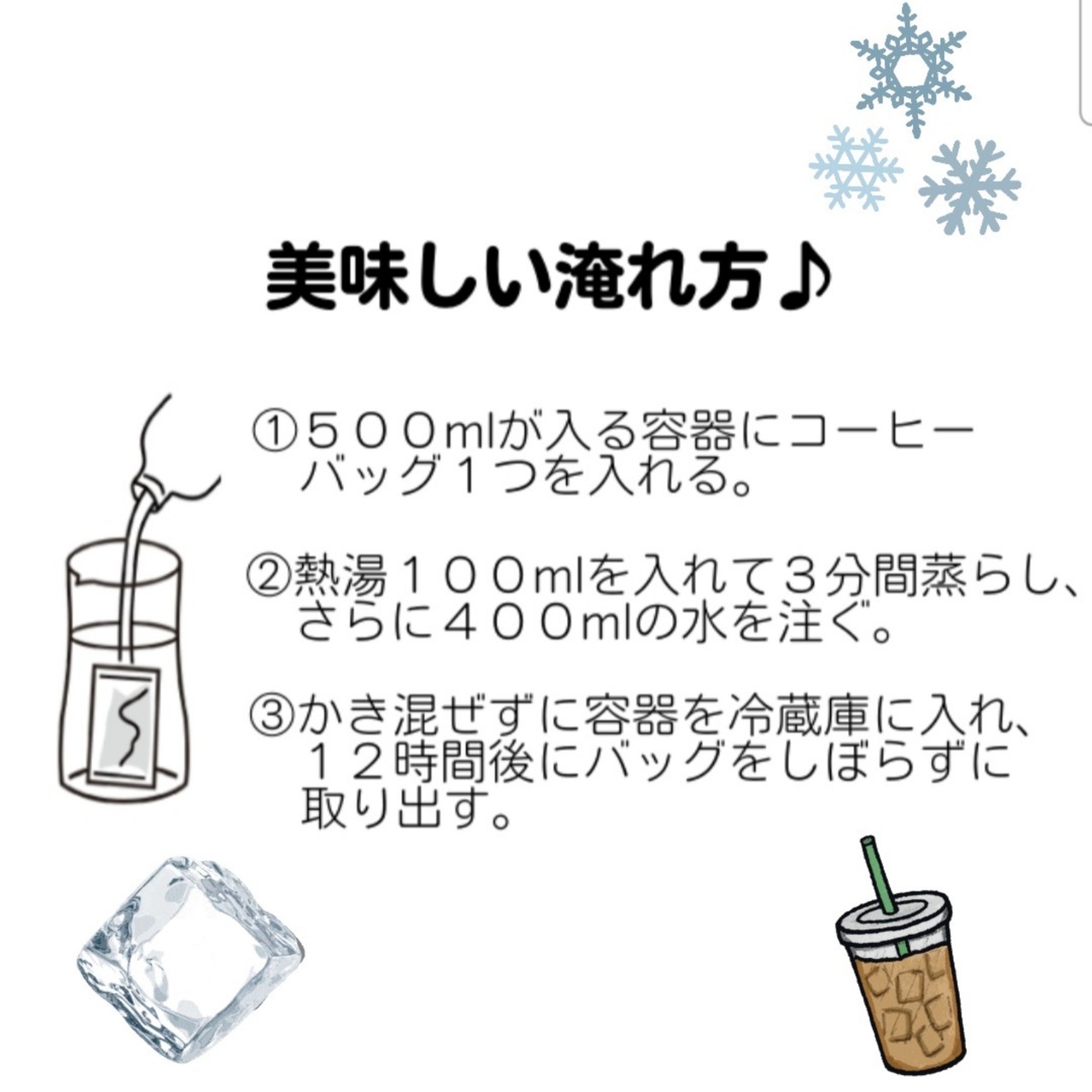 美味しい淹れ方♪

①５００mlが入る容器にコーヒーバッグ１つを入れる。

②熱湯１００mlを入れて３分間蒸らし、さらに４００mlの水を注ぐ。

③かき混ぜずに容器を冷蔵庫に入れ、１２時間後にバッグをしぼらずに取り出す。